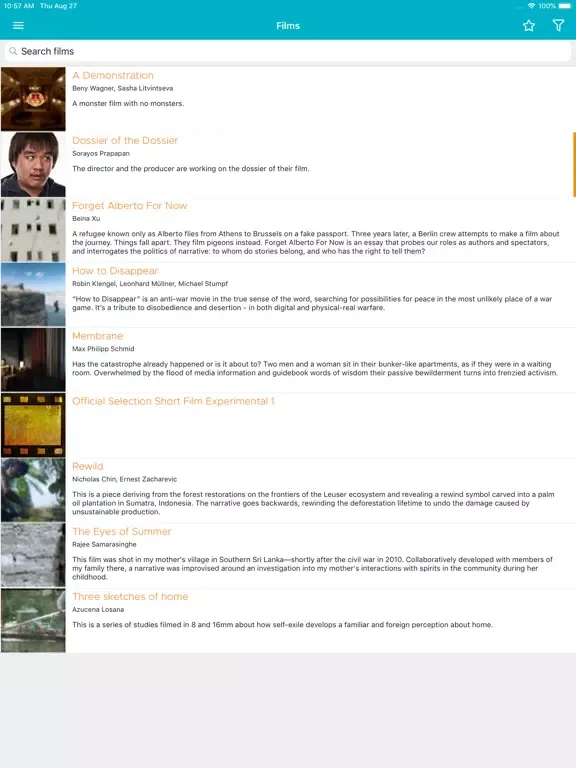 10:57 AM Thu Aug 27
100%

Films

Search films

A Demonstration
Beny Wagner, Sasha Litvintseva
A monster film with no monsters.

Dossier of the Dossier
Sorayos Prapapan
The director and the producer are working on the dossier of their film.

Forget Alberto For Now
Beina Xu
A refugee known only as Alberto flies from Athens to Brussels on a fake passport. Three years later, a Berlin crew attempts to make a film about the journey. Things fall apart. They film pigeons instead. Forget Alberto For Now is an essay that probes our roles as authors and spectators, and interrogates the politics of narrative: to whom do stories belong, and who has the right to tell them?

How to Disappear
Robin Klengel, Leonhard Müllner, Michael Stumpf
"How to Disappear" is an anti-war movie in the true sense of the word, searching for possibilities for peace in the most unlikely place of a war game. It's a tribute to disobedience and desertion - in both digital and physical-real warfare.

Membrane
Max Philipp Schmid
Has the catastrophe already happened or is it about to? Two men and a woman sit in their bunker-like apartments, as if they were in a waiting room. Overwhelmed by the flood of media information and guidebook words of wisdom their passive bewilderment turns into frenzied activism.

Official Selection Short Film Experimental 1

Rewild
Nicholas Chin, Ernest Zacharevic
This is a piece deriving from the forest restorations on the frontiers of the Leuser ecosystem and revealing a rewind symbol carved into a palm oil plantation in Sumatra, Indonesia. The narrative goes backwards, rewinding the deforestation lifetime to undo the damage caused by unsustainable production.

The Eyes of Summer
Rajee Samarasinghe
This film was shot in my mother's village in Southern Sri Lanka—shortly after the civil war in 2010. Collaboratively developed with members of my family there, a narrative was improvised around an investigation into my mother's interactions with spirits in the community during her childhood.

Three sketches of home
Azucena Losana
This is a series of studies filmed in 8 and 16mm about how self-exile develops a familiar and foreign perception about home.